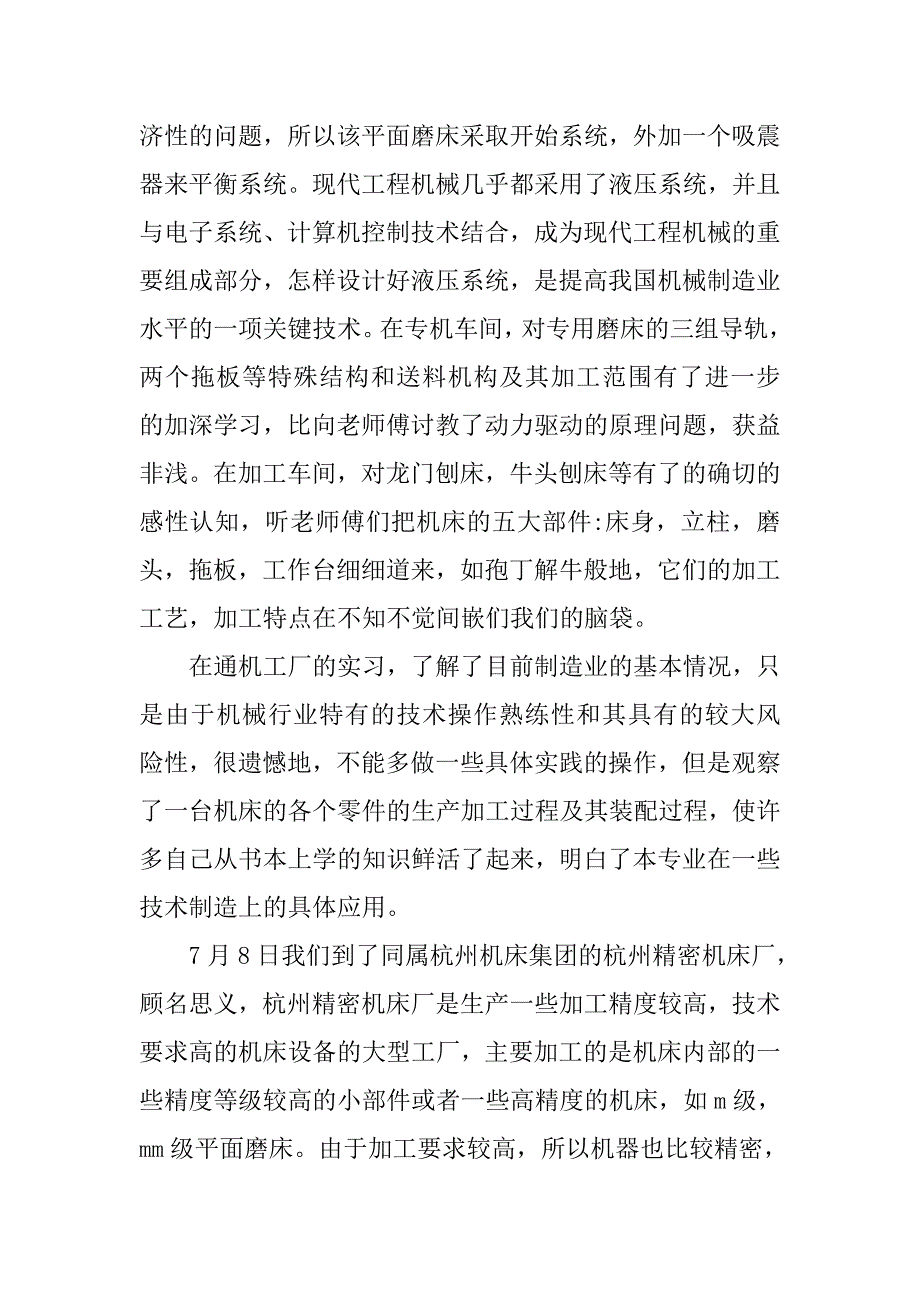 济性的问题，所以该平面磨床采取开始系统，外加一个吸震器来平衡系统。现代工程机械几乎都采用了液压系统，并且与电子系统、计算机控制技术结合，成为现代工程机械的重要组成部分，怎样设计好液压系统，是提高我国机械制造业水平的一项关键技术。在专机车间，对专用磨床的三组导轨，两个拖板等特殊结构和送料机构及其加工范围有了进一步的加深学习，比向老师傅讨教了动力驱动的原理问题，获益非浅。在加工车间，对龙门刨床，牛头刨床等有了的确切的感性认知，听老师傅们把机床的五大部件:床身，立柱，磨头，拖板，工作台细细道来，如孢丁解牛般地，它们的加工工艺，加工特点在不知不觉间嵌们我们的脑袋。

在通机工厂的实习，了解了目前制造业的基本情况，只是由于机械行业特有的技术操作熟练性和其具有的较大风险性，很遗憾地，不能多做一些具体实践的操作，但是观察了一台机床的各个零件的生产加工过程及其装配过程，使许多自己从书本上学的知识鲜活了起来，明白了本专业在一些技术制造上的具体应用。

7 月 8 日我们到了同属杭州机床集团的杭州精密机床厂，顾名思义，杭州精密机床厂是生产一些加工精度较高，技术要求高的机床设备的大型工厂，主要加工的是机床内部的一些精度等级较高的小部件或者一些高精度的机床，如 m 级，mm 级平面磨床。由于加工要求较高，所以机器也比较精密，